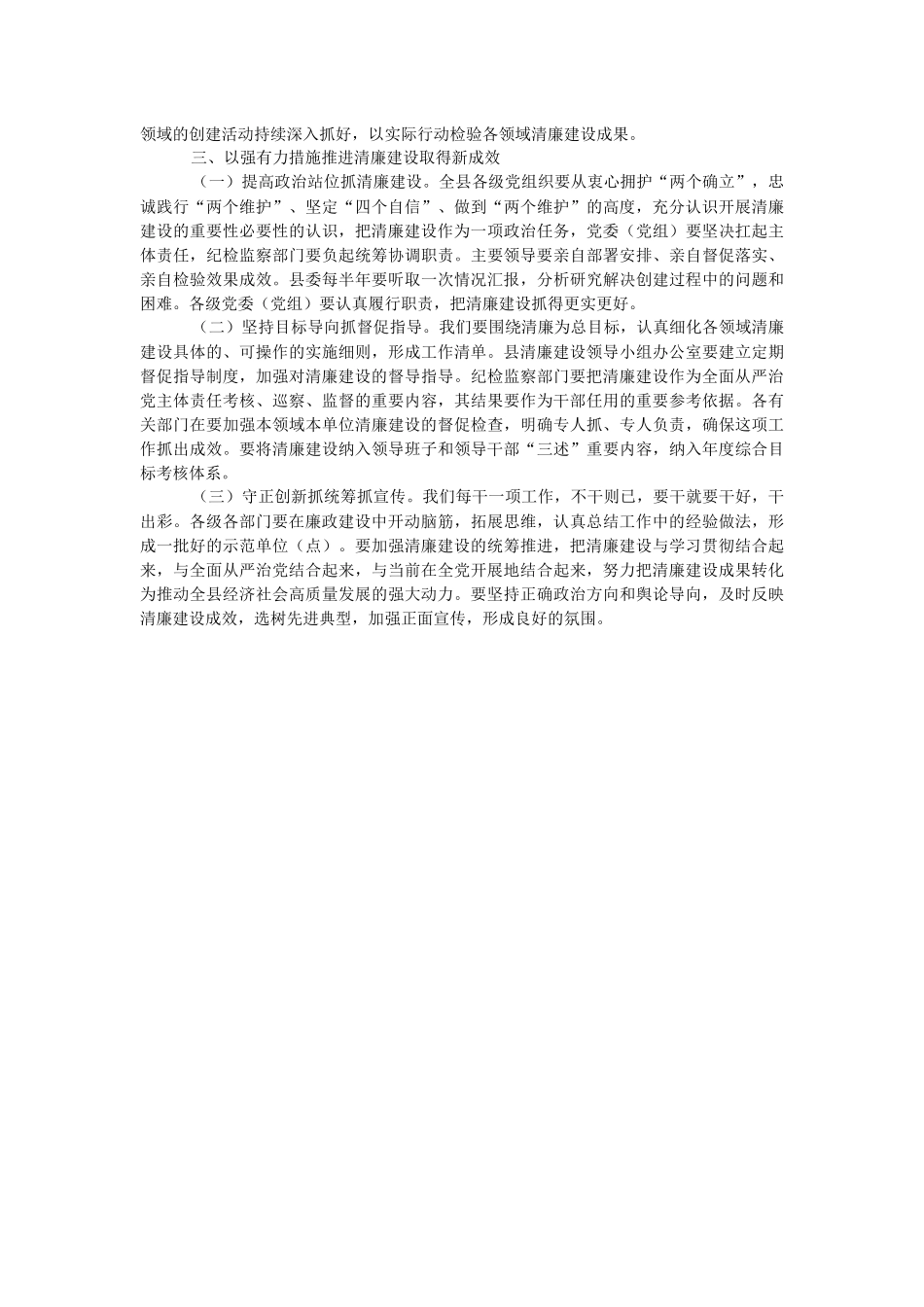 领域的创建活动持续深入抓好，以实际行动检验各领域清廉建设成果。

三、以强有力措施推进清廉建设取得新成效

（一）提高政治站位抓清廉建设。全县各级党组织要从衷心拥护“两个确立”，忠诚践行“两个维护”、坚定“四个自信”、做到“两个维护”的高度，充分认识开展清廉建设的重要性必要性的认识，把清廉建设作为一项政治任务，党委（党组）要坚决扛起主体责任，纪检监察部门要负起统筹协调职责。主要领导要亲自部署安排、亲自督促落实、亲自检验效果成效。县委每半年要听取一次情况汇报，分析研究解决创建过程中的问题和困难。各级党委（党组）要认真履行职责，把清廉建设抓得更实更好。

（二）坚持目标导向抓督促指导。我们要围绕清廉为总目标，认真细化各领域清廉建设具体的、可操作的实施细则，形成工作清单。县清廉建设领导小组办公室要建立定期督促指导制度，加强对清廉建设的督导指导。纪检监察部门要把清廉建设作为全面从严治党主体责任考核、巡察、监督的重要内容，其结果要作为干部任用的重要参考依据。各有关部门在要加强本领域本单位清廉建设的督促检查，明确专人抓、专人负责，确保这项工作抓出成效。要将清廉建设纳入领导班子和领导干部“三述”重要内容，纳入年度综合目标考核体系。

（三）守正创新抓统筹抓宣传。我们每干一项工作，不干则已，要干就要干好，干出彩。各级各部门要在廉政建设中开动脑筋，拓展思维，认真总结工作中的经验做法，形成一批好的示范单位（点）。要加强清廉建设的统筹推进，把清廉建设与学习贯彻结合起来，与全面从严治党结合起来，与当前在全党开展地结合起来，努力把清廉建设成果转化为推动全县经济社会高质量发展的强大动力。要坚持正确政治方向和舆论导向，及时反映清廉建设成效，选树先进典型，加强正面宣传，形成良好的氛围。